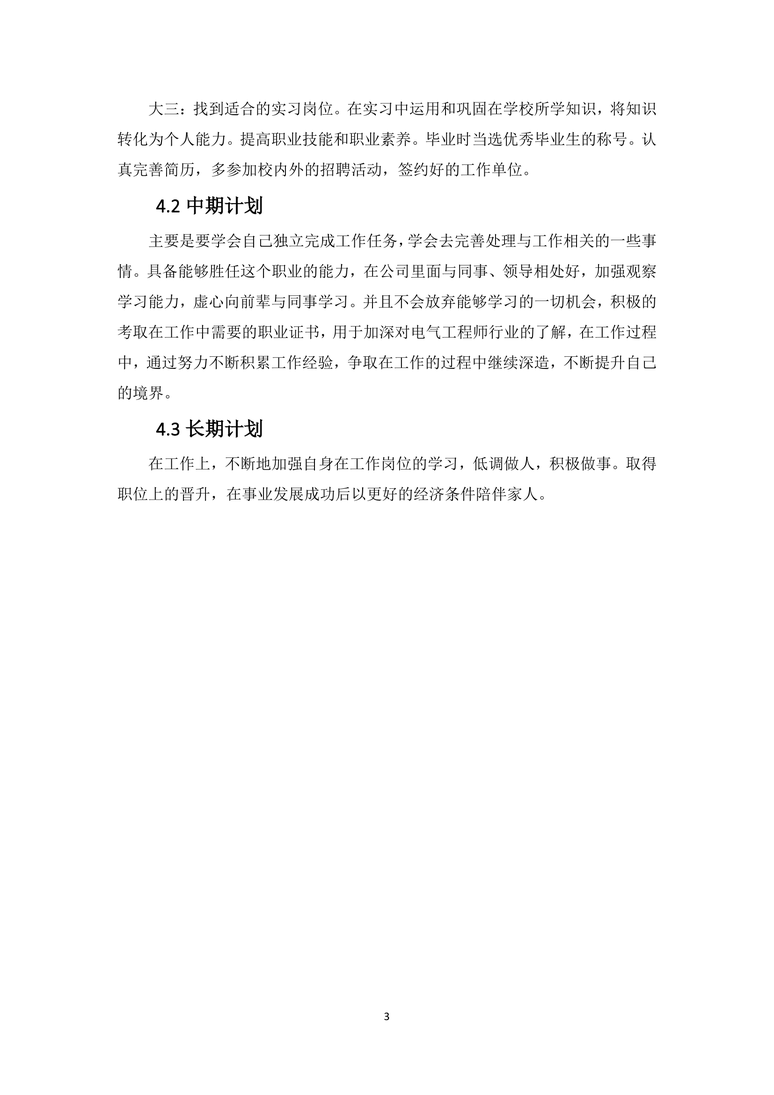 大三：找到适合的实习岗位。在实习中运用和巩固在学校所学知识，将知识转化为个人能力。提高职业技能和职业素养。毕业时当选优秀毕业生的称号。认真完善简历，多参加校内外的招聘活动，签约好的工作单位。

4.2 中期计划

主要是要学会自己独立完成工作任务，学会去完善处理与工作相关的一些事情。具备能够胜任这个职业的能力，在公司里面与同事、领导相处好，加强观察学习能力，虚心向前辈与同事学习。并且不会放弃能够学习的一切机会，积极的考取在工作中需要的职业证书，用于加深对电气工程师行业的了解，在工作过程中，通过努力不断积累工作经验，争取在工作的过程中继续深造，不断提升自己的境界。

4.3 长期计划

在工作上，不断地加强自身在工作岗位的学习，低调做人，积极做事。取得职位上的晋升，在事业发展成功后以更好的经济条件陪伴家人。

3